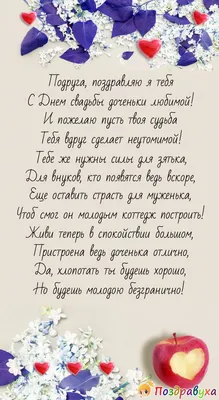 Подруга, поздравляю я тебя
С Днем свадьбы доченьки любимой!
И пожелаю пусть твоя судьба
Тебя вдруг сделает неутомимой!
Тебе же нужны силы для зятька,
Для внуков, кто появятся ведь вскоре,
Еще оставить страсть для муженька,
Чтоб смог он молодым коттедж построить!
Живи теперь в спокойствии большом,
Пристроена ведь доченька отлично,
Да, хлопотать ты будешь хорошо,
Но будешь молодою безгранично!

Поздравуха